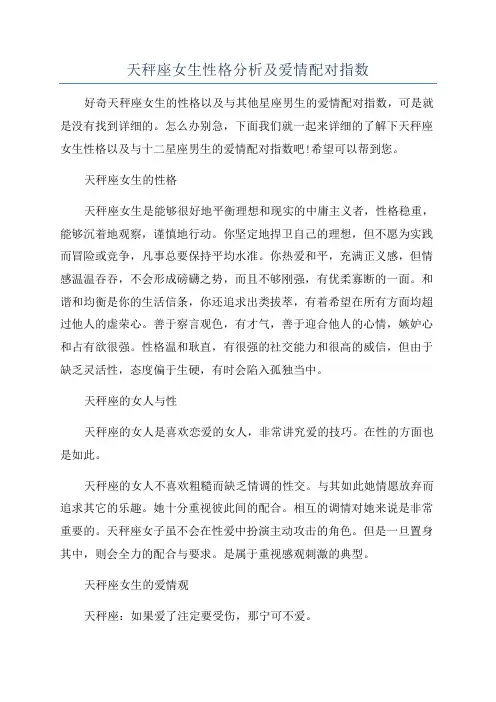 天秤座女生性格分析及爱情配对指数

好奇天秤座女生的性格以及与其他星座男生的爱情配对指数，可是就是没有找到详细的。怎么办别急，下面我们就一起来详细的了解下天秤座女生性格以及与十二星座男生的爱情配对指数吧!希望可以帮到您。

天秤座女生的性格

天秤座女生是能够很好地平衡理想和现实的中庸主义者，性格稳重，能够沉着地观察，谨慎地行动。你坚定地捍卫自己的理想，但不愿为实践而冒险或竞争，凡事总要保持平均水准。你热爱和平，充满正义感，但情感温温吞吞，不会形成磅礴之势，而且不够刚强，有优柔寡断的一面。和谐和均衡是你的生活信条，你还追求出类拔萃，有着希望在所有方面均超过他人的虚荣心。善于察言观色，有才气，善于迎合他人的心情，嫉妒心和占有欲很强。性格温和耿直，有很强的社交能力和很高的威信，但由于缺乏灵活性，态度偏于生硬，有时会陷入孤独当中。

天秤座的女人与性

天秤座的女人是喜欢恋爱的女人，非常讲究爱的技巧。在性的方面也是如此。

天秤座的女人不喜欢粗糙而缺乏情调的性交。与其如此她情愿放弃而追求其它的乐趣。她十分重视彼此间的配合。相互的调情对她来说是非常重要的。天秤座女子虽不会在性爱中扮演主动攻击的角色。但是一旦置身其中，则会全力的配合与要求。是属于重视感观刺激的典型。

天秤座女生的爱情观

天秤座：如果爱了注定要受伤，那宁可不爱。